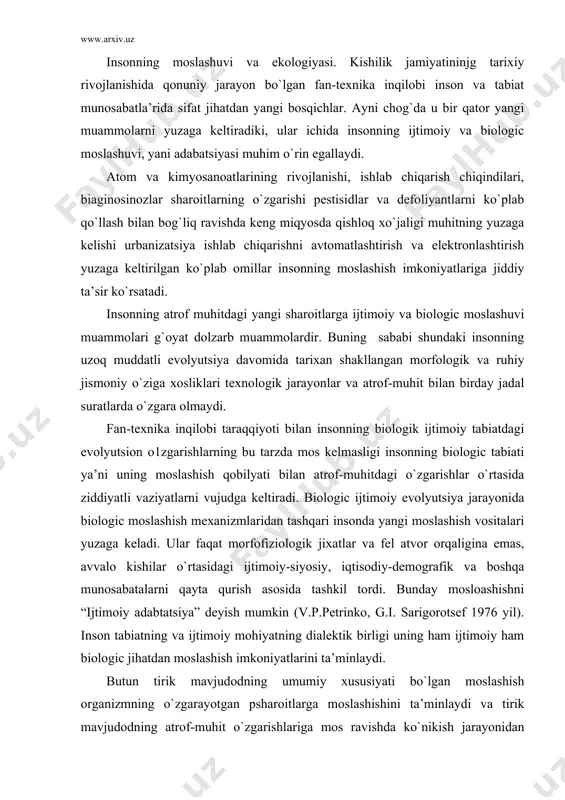 www.arxiv.uz

Insonning moslashuvi va ekologiyasi. Kishilik jamiyatininjg tarixiy rivojlanishida qonuniy jarayon bo`lgan fan-texnika inqilobi inson va tabiat munosabatla'rida sifat jihatdan yangi bosqichlar. Ayni chog`da u bir qator yangi muammolarni yuzaga keltiradiki, ular ichida insonning ijtimoiy va biologic moslashuvi, yani adabatsiyasi muhim o`rin egallaydi.

Atom va kimyosanoatlarining rivojlanishi, ishlab chiqarish chiqindilari, biaginosinozlar sharoitlarning o`zgarishi pestisidlar va defoliyantlarni ko`plab qo`llash bilan bog`liq ravishda keng miqyosda qishloq xo`jaligi muhitning yuzaga kelishi urbanizatsiya ishlab chiqarishni avtomatlashtirish va elektronlashtirish yuzaga keltirilgan ko`plab omillar insonning moslashish imkoniyatlariga jiddiy ta'sir ko`rsatadi.

Insonning atrof muhitdagi yangi sharoitlarga ijtimoiy va biologic moslashuvi muammolari g`oyat dolzarb muammolardir. Buning sababi shundaki insonning uzoq muddatli evolyutsiya davomida tarixan shakllangan morfologik va ruhiy jismoniy o`ziga xosliklari texnologik jarayonlar va atrof-muhit bilan birday jadal suratlarda o`zgara olmaydi.

Fan-texnika inqilobi taraqqiyoti bilan insonning biologik ijtimoiy tabiatdagi evolyutsion o1zgarishlarning bu tarzda mos kelmasligi insonning biologic tabiati ya'ni uning moslashish qobilyati bilan atrof-muhitdagi o`zgarishlar o`rtasida ziddiyatli vaziyatlarni vujudga keltiradi. Biologic ijtimoiy evolyutsiya jarayonida biologic moslashish mexanizmlaridan tashqari insonda yangi moslashish vositalari yuzaga keladi. Ular faqat morfofiziologik jixatlar va fel atvor orqaligina emas, avvalo kishilar o`rtasidagi ijtimoiy-siyosiy, iqtisodiy-demografik va boshqa munosabatalarni qayta qurish asosida tashkil tordi. Bunday mosloashishni "Ijtimoiy adabtatsiya" deyish mumkin (V.P.Petrinko, G.I. Sarigorotsef 1976 yil). Inson tabiatning va ijtimoiy mohiyatning dialektik birligi uning ham ijtimoiy ham biologic jihatdan moslashish imkoniyatlarini ta'minlaydi.

Butun tirik mavjudodning umumiy xususiyati bo`lgan moslashish organizmning o`zgarayotgan psharoitlarga moslashishini ta'minlaydi va tirik mavjudodning atrof-muhit o`zgarishlariga mos ravishda ko`nikish jarayonidan